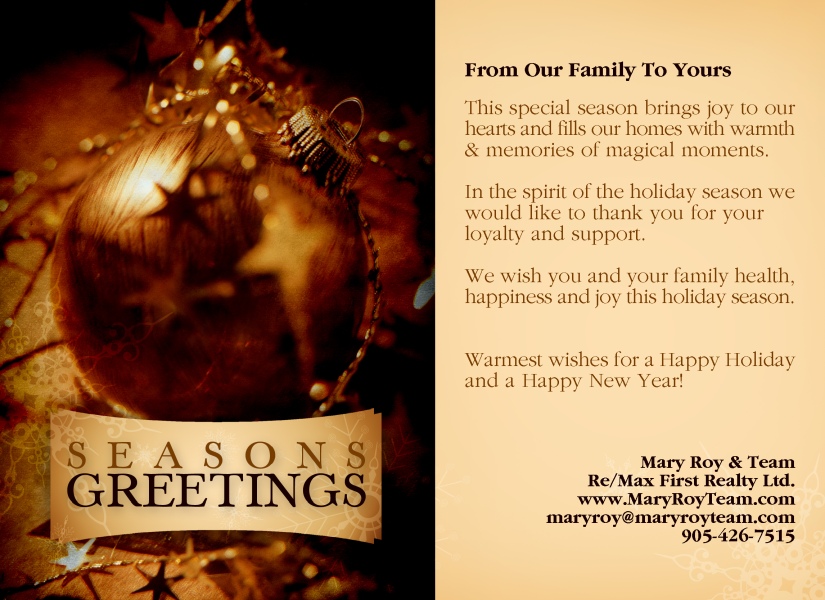 SEASONS
GREETINGS

From Our Family To Yours

This special season brings joy to our hearts and fills our homes with warmth & memories of magical moments.

In the spirit of the holiday season we would like to thank you for your loyalty and support.

We wish you and your family health, happiness and joy this holiday season.

Warmest wishes for a Happy Holiday and a Happy New Year!

Mary Roy & Team
Re/Max First Realty Ltd.
www.MaryRoyTeam.com
maryroy@maryroyteam.com
905-426-7515